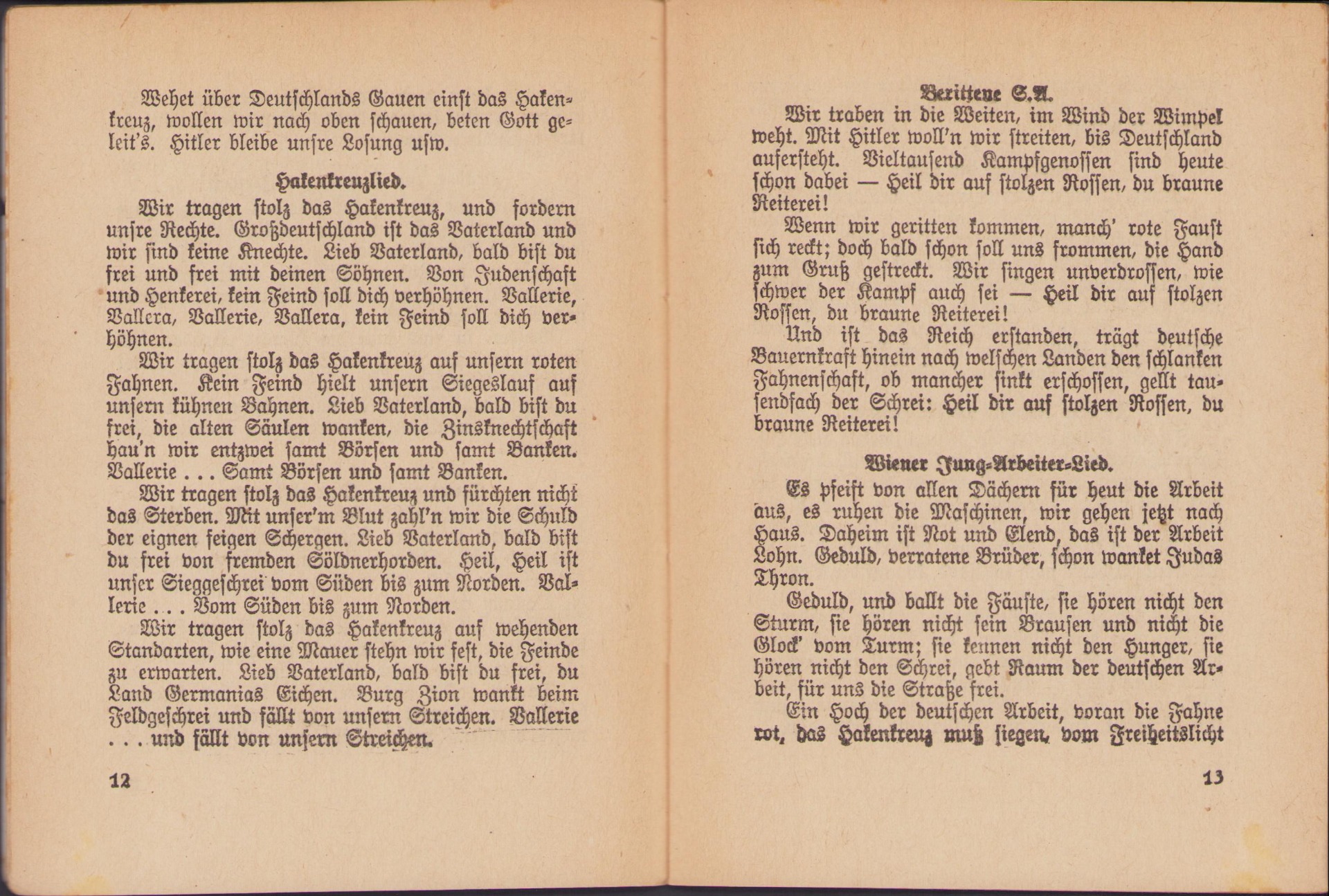 Wehet über Deutschlands Gauen einst das Hakenkreuz, wollen wir nach oben schauen, beten Gott geleit's. Hitler bleibe unsre Losung usw.

Hakenkreuzlied.

Wir tragen stolz das Hakenkreuz, und fordern unsre Rechte. Großdeutschland ist das Vaterland und wir sind keine Knechte. Lieb Vaterland, bald bist du frei und frei mit deinen Söhnen. Von Judenschaft und Henkerei, kein Feind soll dich verhöhnen. Vallerie, Vallera, Vallerie, Vallera, kein Feind soll dich verhöhnen.

Wir tragen stolz das Hakenkreuz auf unsern roten Fahnen. Kein Feind hielt unsern Siegeslauf auf unsern kühnen Bahnen. Lieb Vaterland, bald bist du frei, die alten Säulen wanken, die Zinsknechtschaft hau'n wir entzwei samt Börsen und samt Banken. Vallerie . . . Samt Börsen und samt Banken.

Wir tragen stolz das Hakenkreuz und fürchten nicht das Sterben. Mit unser'm Blut zahl'n wir die Schuld der eignen feigen Schergen. Lieb Vaterland, bald bist du frei von fremden Söldnerhorden. Heil, Heil ist unser Sieggeschrei vom Süden bis zum Norden. Vallerie . . . Vom Süden bis zum Norden.

Wir tragen stolz das Hakenkreuz auf wehenden Standarten, wie eine Mauer stehn wir fest, die Feinde zu erwarten. Lieb Vaterland, bald bist du frei, du Land Germanias Eichen. Burg Zion wankt beim Feldgeschrei und fällt von unsern Streichen. Vallerie . . . und fällt von unsern Streichen.

12

Berittene S.A.

Wir traben in die Weiten, im Wind der Wimpel weht. Mit Hitler woll'n wir streiten, bis Deutschland aufersteht. Vieltausend Kampfgenossen sind heute schon dabei — Heil dir auf stolzen Rossen, du braune Reiterei!

Wenn wir geritten kommen, manch' rote Faust sich reckt; doch bald schon soll uns frommen, die Hand zum Gruß gestreckt. Wir singen unverdrossen, wie schwer der Kampf auch sei — Heil dir auf stolzen Rossen, du braune Reiterei!

Und ist das Reich erstanden, trägt deutsche Bauernkraft hinein nach welschen Landen den schlanken Fahnenschaft, ob mancher sinkt erschossen, gellt tausendfach der Schrei: Heil dir auf stolzen Rossen, du braune Reiterei!

Wiener Jung-Arbeiter-Lied.

Es pfeift von allen Dächern für heut die Arbeit aus, es ruhen die Maschinen, wir gehen jetzt nach Haus. Daheim ist Not und Elend, das ist der Arbeit Lohn. Geduld, verratene Brüder, schon wanket Judas Thron.

Geduld, und ballt die Fäuste, sie hören nicht den Sturm, sie hören nicht sein Brausen und nicht die Glock' vom Turm; sie kennen nicht den Hunger, sie hören nicht den Schrei, gebt Raum der deutschen Arbeit, für uns die Straße frei.

Ein Hoch der deutschen Arbeit, voran die Fahne rot, das Hakenkreuz muß siegen, vom Freiheitslicht

13